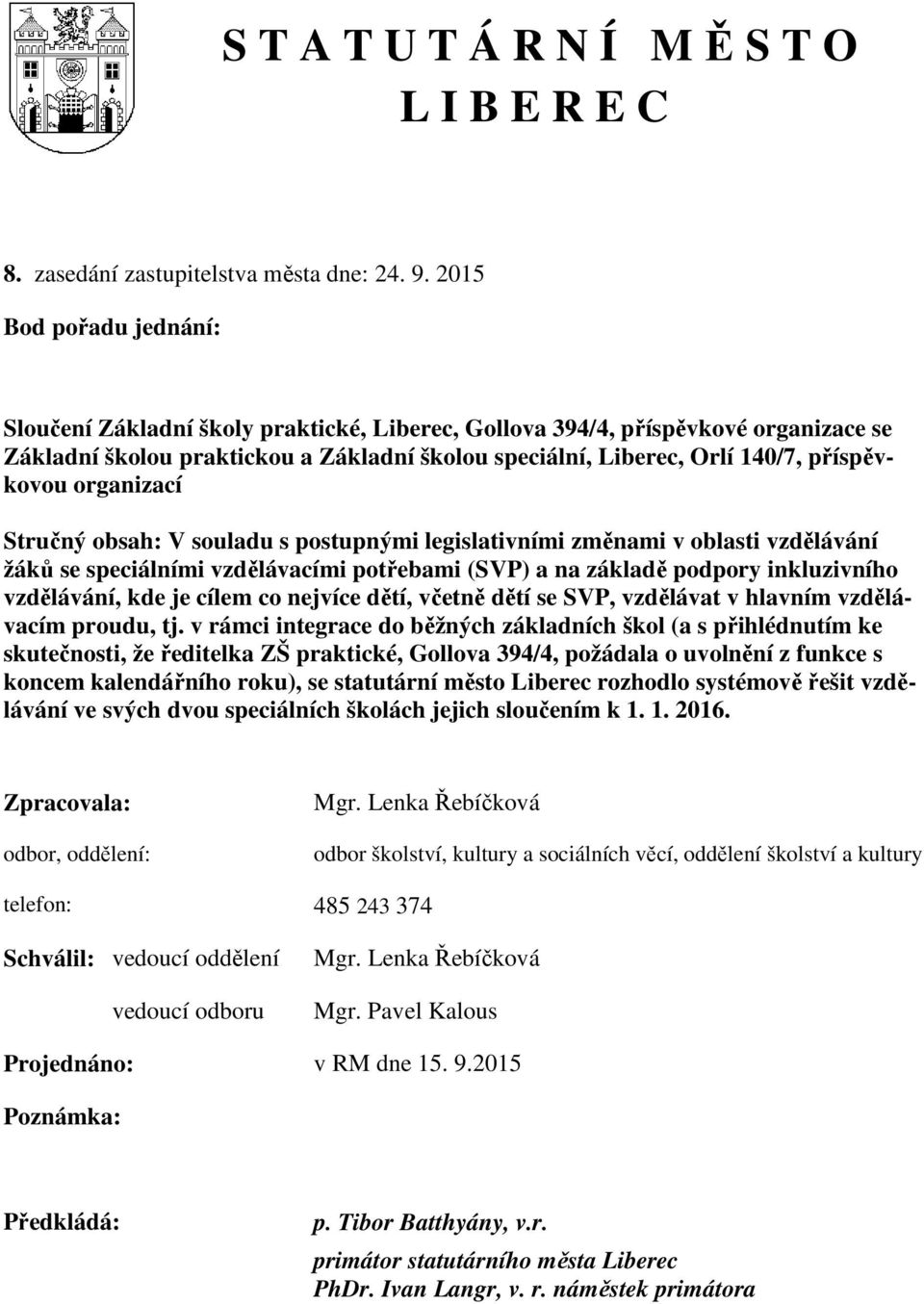 S T A T U T Á R N Í  M Ě S T O
L I B E R E C

8. zasedání zastupitelstva města dne: 24. 9. 2015

Bod pořadu jednání:

Sloučení Základní školy praktické, Liberec, Gollova 394/4, příspěvkové organizace se Základní školou praktickou a Základní školou speciální, Liberec, Orlí 140/7, příspěvkovou organizací

Stručný obsah: V souladu s postupnými legislativními změnami v oblasti vzdělávání žáků se speciálními vzdělávacími potřebami (SVP) a na základě podpory inkluzivního vzdělávání, kde je cílem co nejvíce dětí, včetně dětí se SVP, vzdělávat v hlavním vzdělávacím proudu, tj. v rámci integrace do běžných základních škol (a s přihlédnutím ke skutečnosti, že ředitelka ZŠ praktické, Gollova 394/4, požádala o uvolnění z funkce s koncem kalendářního roku), se statutární město Liberec rozhodlo systémově řešit vzdělávání ve svých dvou speciálních školách jejich sloučením k 1. 1. 2016.

Zpracovala: Mgr. Lenka Řebíčková

odbor, oddělení: odbor školství, kultury a sociálních věcí, oddělení školství a kultury

telefon: 485 243 374

Schválil: vedoucí oddělení Mgr. Lenka Řebíčková

vedoucí odboru Mgr. Pavel Kalous

Projednáno: v RM dne 15. 9.2015

Poznámka:

Předkládá: p. Tibor Batthyány, v.r.
primátor statutárního města Liberec
PhDr. Ivan Langr, v. r. náměstek primátora